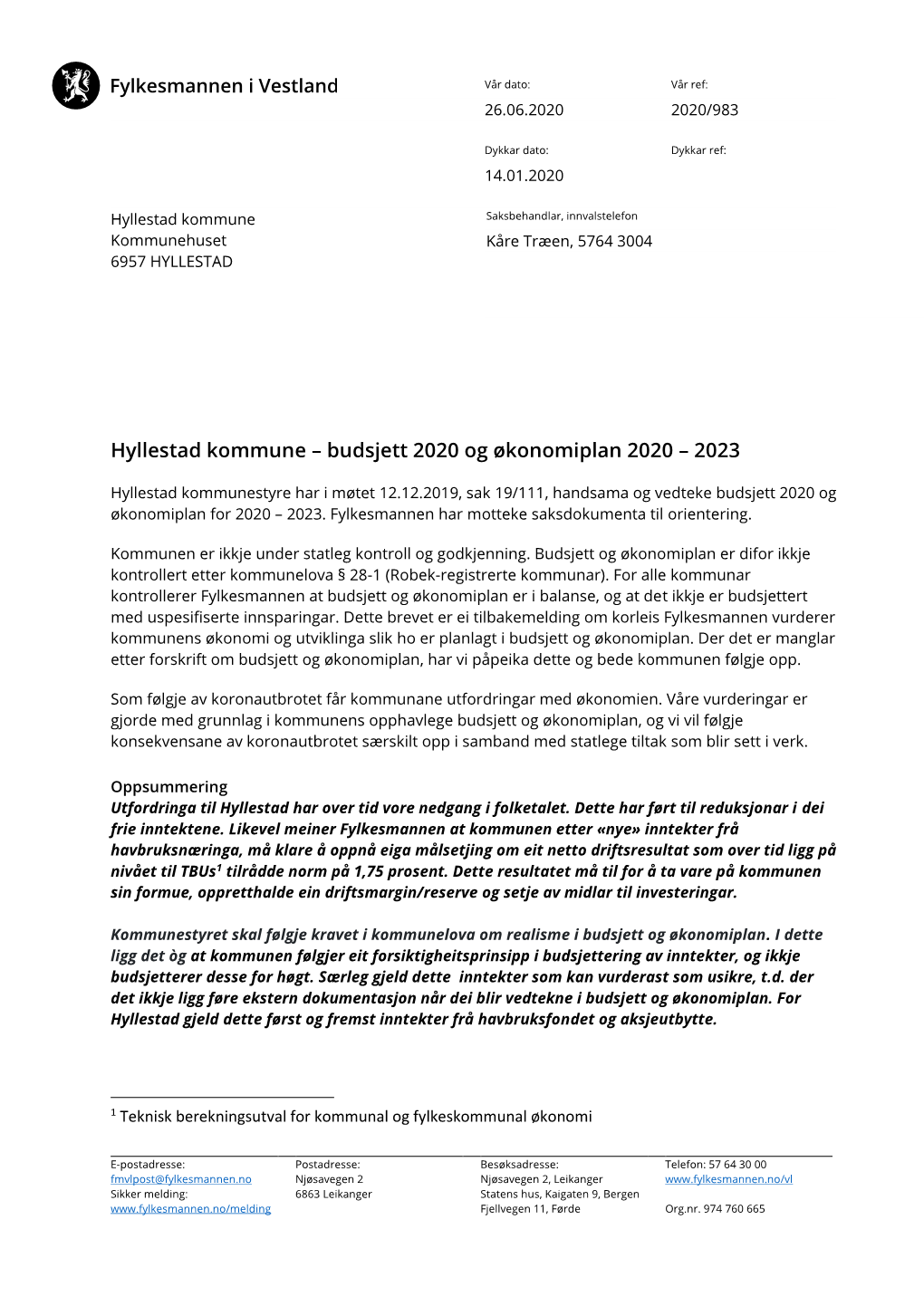 Fylkesmannen i Vestland

Vår dato:
26.06.2020

Vår ref:
2020/983

Dykkar dato:
14.01.2020

Dykkar ref:

Hyllestad kommune
Kommunehuset
6957 HYLLESTAD

Saksbehandlar, innvalstelefon
Kåre Træen, 5764 3004

Hyllestad kommune – budsjett 2020 og økonomiplan 2020 – 2023

Hyllestad kommunestyre har i møtet 12.12.2019, sak 19/111, handsama og vedteke budsjett 2020 og økonomiplan for 2020 – 2023. Fylkesmannen har motteke saksdokumenta til orientering.

Kommunen er ikkje under statleg kontroll og godkjenning. Budsjett og økonomiplan er difor ikkje kontrollert etter kommunelova § 28-1 (Robek-registrerte kommunar). For alle kommunar kontrollerer Fylkesmannen at budsjett og økonomiplan er i balanse, og at det ikkje er budsjettert med uspesifiserte innsparingar. Dette brevet er ei tilbakemelding om korleis Fylkesmannen vurderer kommunens økonomi og utviklinga slik ho er planlagt i budsjett og økonomiplan. Der det er manglar etter forskrift om budsjett og økonomiplan, har vi påpeika dette og bede kommunen følgje opp.

Som følgje av koronautbrotet får kommunane utfordringar med økonomien. Våre vurderingar er gjorde med grunnlag i kommunens opphavlege budsjett og økonomiplan, og vi vil følgje konsekvensane av koronautbrotet særskilt opp i samband med statlege tiltak som blir sett i verk.

Oppsummering
Utfordringa til Hyllestad har over tid vore nedgang i folketalet. Dette har ført til reduksjonar i dei frie inntektene. Likevel meiner Fylkesmannen at kommunen etter «nye» inntekter frå havbruksnæringa, må klare å oppnå eiga målsetjing om eit netto driftsresultat som over tid ligg på nivået til TBUs$^1$ tilrådde norm på 1,75 prosent. Dette resultatet må til for å ta vare på kommunen sin formue, oppretthalde ein driftsmargin/reserve og setje av midlar til investeringar.

Kommunestyret skal følgje kravet i kommunelova om realisme i budsjett og økonomiplan. I dette ligg det òg at kommunen følgjer eit forsiktigheitsprinsipp i budsjettering av inntekter, og ikkje budsjetterer desse for høgt. Særleg gjeld dette inntekter som kan vurderast som usikre, t.d. der det ikkje ligg føre ekstern dokumentasjon når dei blir vedtekne i budsjett og økonomiplan. For Hyllestad gjeld dette først og fremst inntekter frå havbruksfondet og aksjeutbytte.

$^1$ Teknisk berekningsutval for kommunal og fylkeskommunal økonomi

E-postadresse:
fmvlpost@fylkesmannen.no
Sikker melding:
www.fylkesmannen.no/melding

Postadresse:
Njøsavegen 2
6863 Leikanger

Besøksadresse:
Njøsavegen 2, Leikanger
Statens hus, Kaigaten 9, Bergen
Fjellvegen 11, Førde

Telefon: 57 64 30 00
www.fylkesmannen.no/vl

Org.nr. 974 760 665